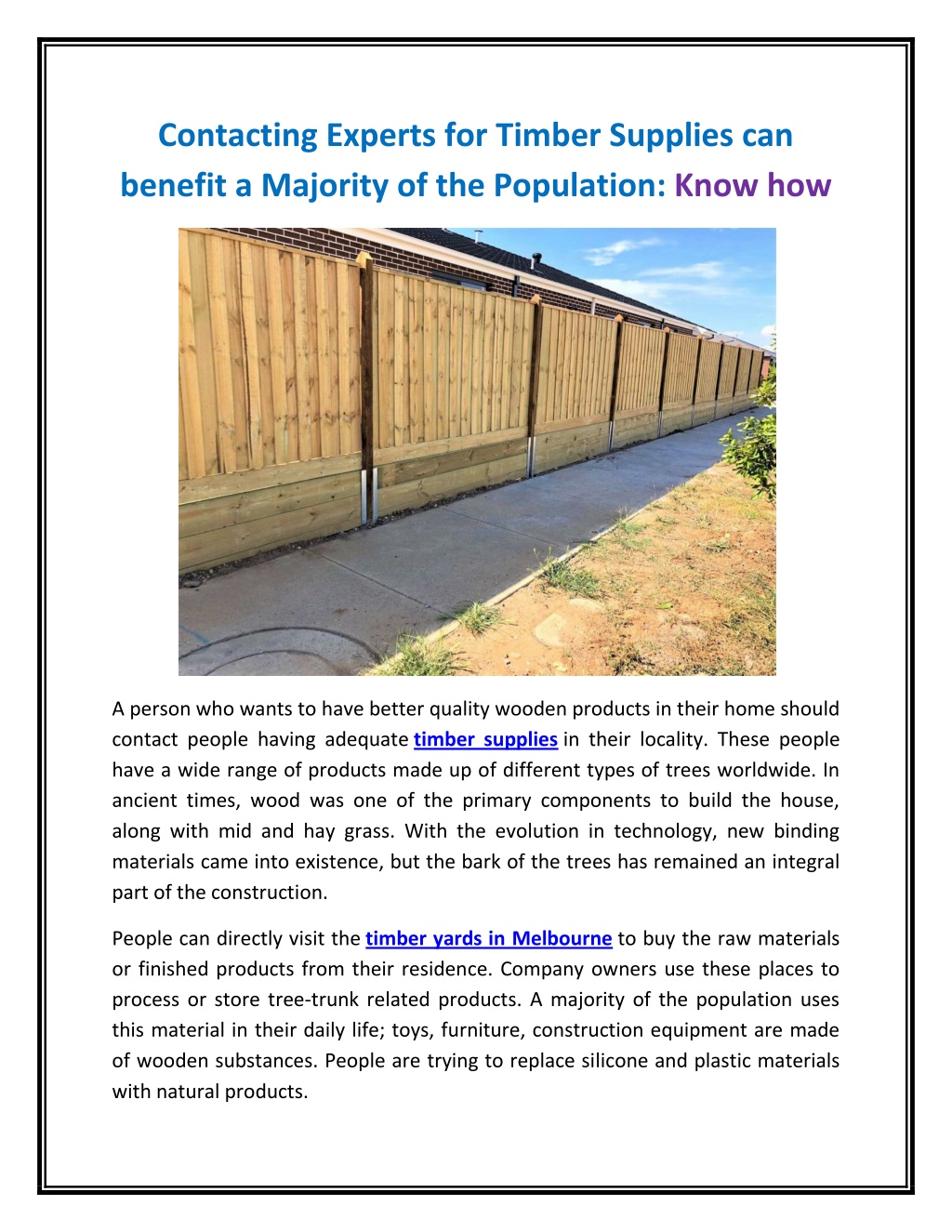 Contacting Experts for Timber Supplies can benefit a Majority of the Population: Know how

A person who wants to have better quality wooden products in their home should contact people having adequate timber supplies in their locality. These people have a wide range of products made up of different types of trees worldwide. In ancient times, wood was one of the primary components to build the house, along with mid and hay grass. With the evolution in technology, new binding materials came into existence, but the bark of the trees has remained an integral part of the construction.

People can directly visit the timber yards in Melbourne to buy the raw materials or finished products from their residence. Company owners use these places to process or store tree-trunk related products. A majority of the population uses this material in their daily life; toys, furniture, construction equipment are made of wooden substances. People are trying to replace silicone and plastic materials with natural products.